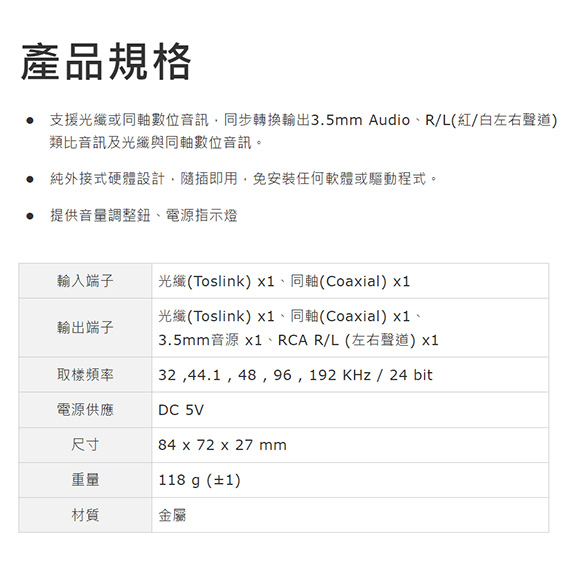 產品規格

• 支援光纖或同軸數位音訊，同步轉換輸出3.5mm Audio、R/L(紅/白左右聲道)類比音訊及光纖與同軸數位音訊。

• 純外接式硬體設計，隨插即用，免安裝任何軟體或驅動程式。

• 提供音量調整鈕、電源指示燈

| 輸入端子 | 光纖(Toslink) x1、同軸(Coaxial) x1 |
|---|---|
| 輸出端子 | 光纖(Toslink) x1、同軸(Coaxial) x1、3.5mm音源 x1、RCA R/L (左右聲道) x1 |
| 取樣頻率 | 32 ,44.1 , 48 , 96 , 192 KHz / 24 bit |
| 電源供應 | DC 5V |
| 尺寸 | 84 x 72 x 27 mm |
| 重量 | 118 g (±1) |
| 材質 | 金屬 |